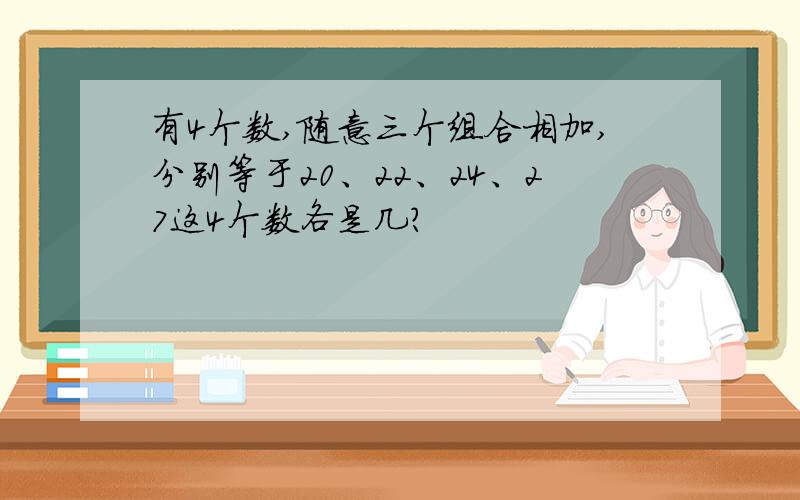 有4个数,随意三个组合相加,分别等于20、22、24、27这4个数各是几?